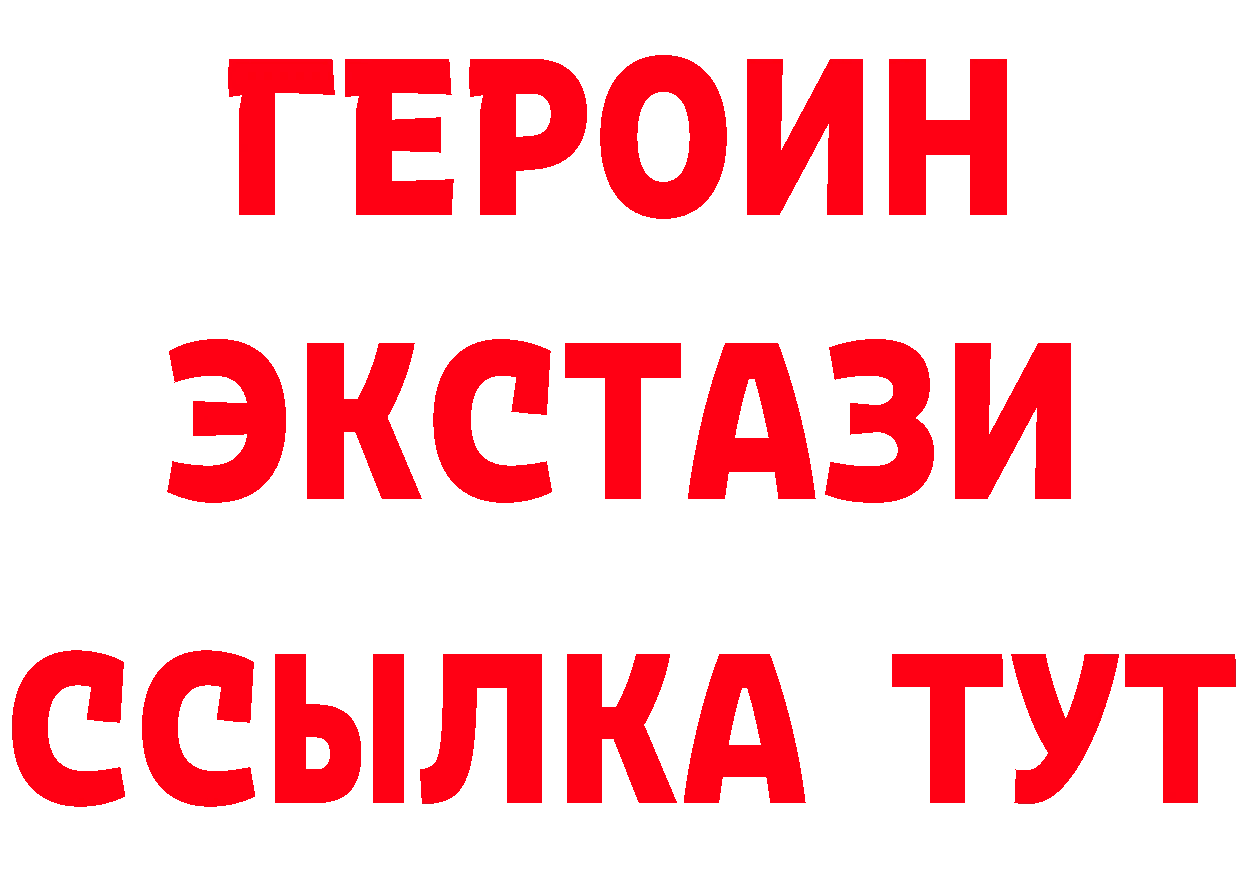 ГЕРОИН ЭКСТАЗИ ССЫЛКА ТУТ